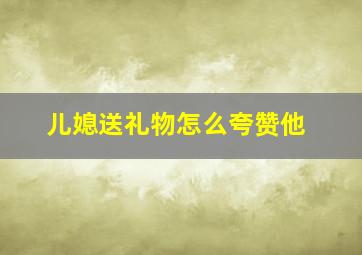 儿媳送礼物怎么夸赞他